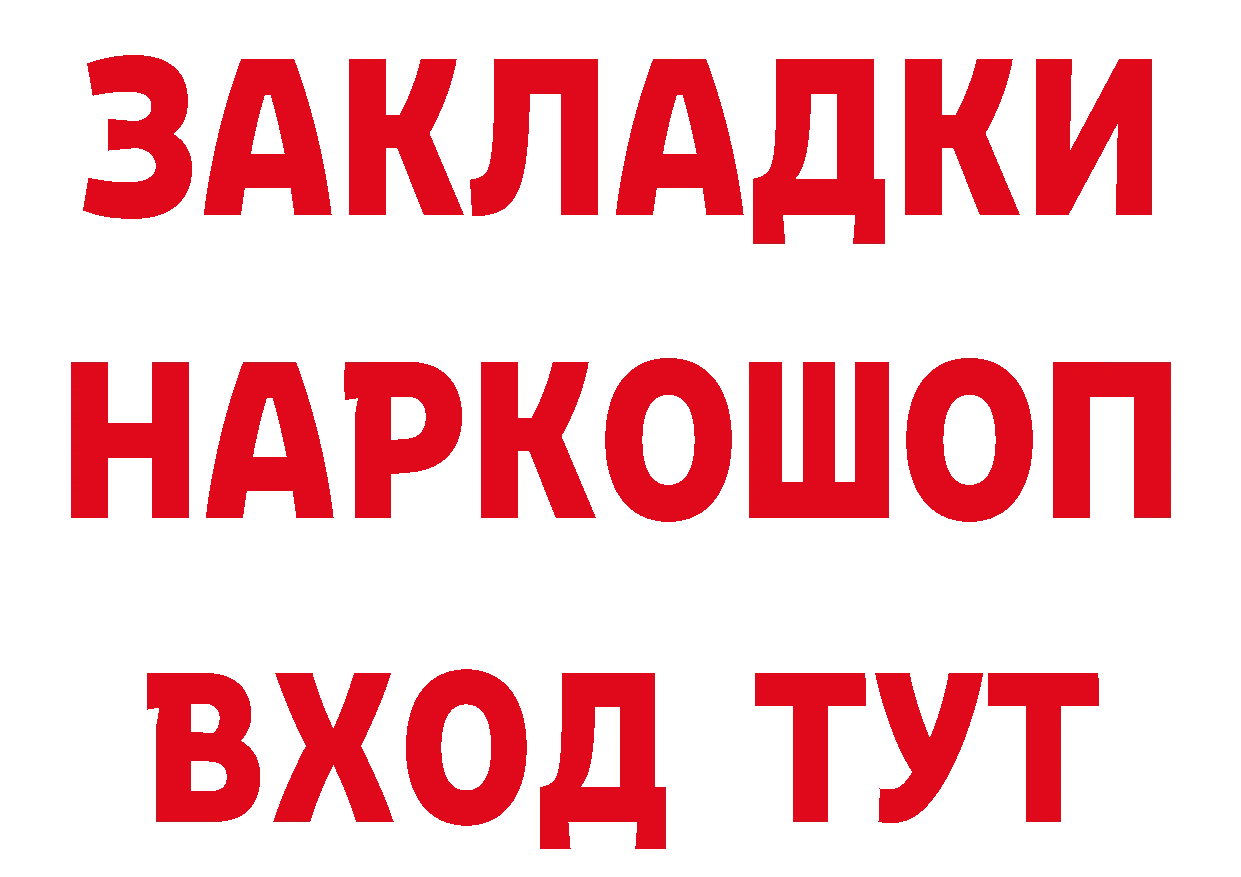 ЗАКЛАДКИ НАРКОШОП ВХОД ТУТ